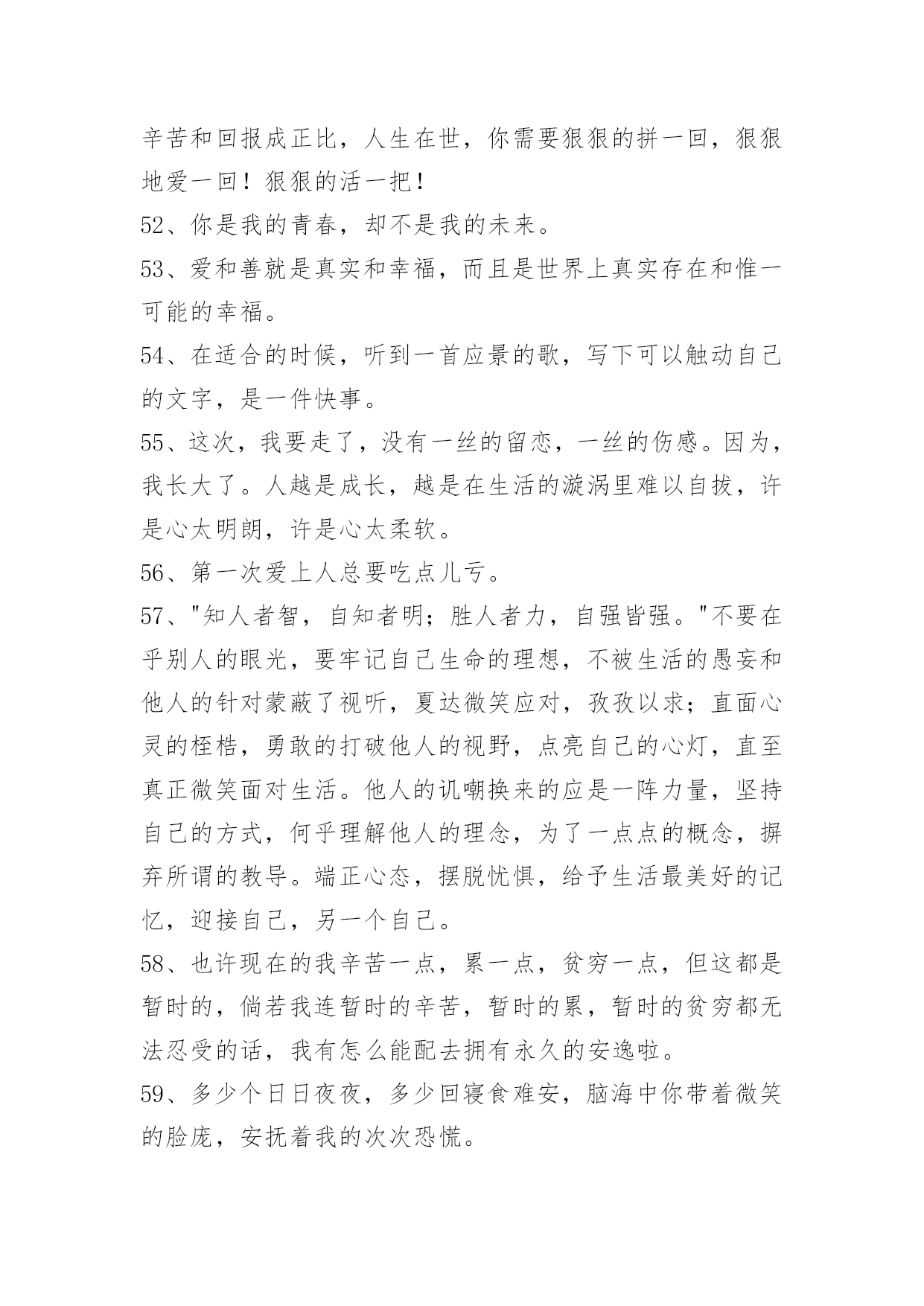 辛苦和回报成正比，人生在世，你需要狠狠的拼一回，狠狠地爱一回！狠狠的活一把！

52、你是我的青春，却不是我的未来。

53、爱和善就是真实和幸福，而且是世界上真实存在和惟一可能的幸福。

54、在适合的时候，听到一首应景的歌，写下可以触动自己的文字，是一件快事。

55、这次，我要走了，没有一丝的留恋，一丝的伤感。因为，我长大了。人越是成长，越是在生活的漩涡里难以自拔，许是心太明朗，许是心太柔软。

56、第一次爱上人总要吃点儿亏。

57、"知人者智，自知者明；胜人者力，自强皆强。"不要在乎别人的眼光，要牢记自己生命的理想，不被生活的愚妄和他人的针对蒙蔽了视听，夏达微笑应对，孜孜以求；直面心灵的桎梏，勇敢的打破他人的视野，点亮自己的心灯，直至真正微笑面对生活。他人的讥嘲换来的应是一阵力量，坚持自己的方式，何乎理解他人的理念，为了一点点的概念，摒弃所谓的教导。端正心态，摆脱忧惧，给予生活最美好的记忆，迎接自己，另一个自己。

58、也许现在的我辛苦一点，累一点，贫穷一点，但这都是暂时的，倘若我连暂时的辛苦，暂时的累，暂时的贫穷都无法忍受的话，我有怎么能配去拥有永久的安逸啦。

59、多少个日日夜夜，多少回寝食难安，脑海中你带着微笑的脸庞，安抚着我的次次恐慌。